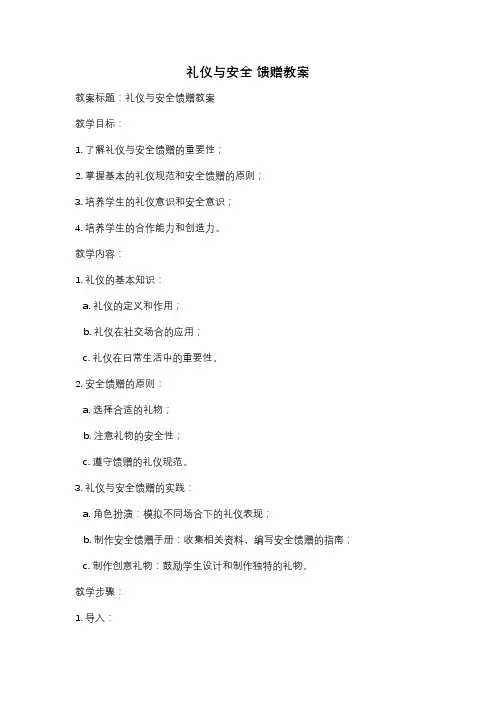 礼仪与安全 馈赠教案

教案标题：礼仪与安全馈赠教案

教学目标：

1. 了解礼仪与安全馈赠的重要性；

2. 掌握基本的礼仪规范和安全馈赠的原则；

3. 培养学生的礼仪意识和安全意识；

4. 培养学生的合作能力和创造力。

教学内容：

1. 礼仪的基本知识：

a. 礼仪的定义和作用；

b. 礼仪在社交场合的应用；

c. 礼仪在日常生活中的重要性。

2. 安全馈赠的原则：

a. 选择合适的礼物；

b. 注意礼物的安全性；

c. 遵守馈赠的礼仪规范。

3. 礼仪与安全馈赠的实践：

a. 角色扮演：模拟不同场合下的礼仪表现；

b. 制作安全馈赠手册：收集相关资料，编写安全馈赠的指南；

c. 制作创意礼物：鼓励学生设计和制作独特的礼物。

教学步骤：

1. 导入：